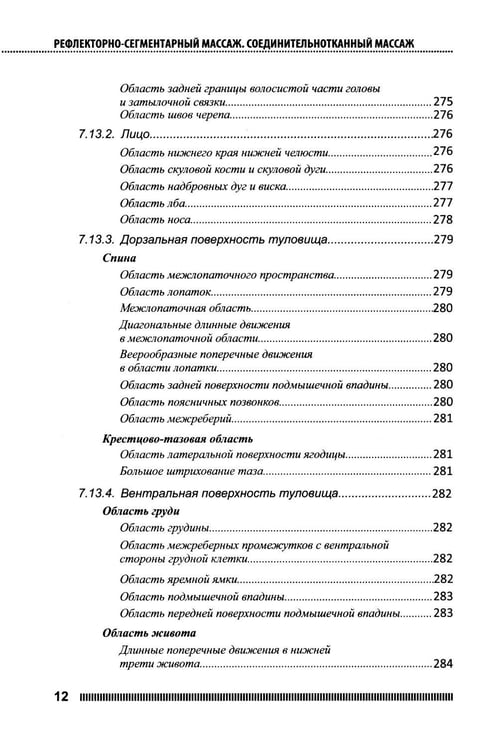 РЕФЛЕКТОРНО-СЕГМЕНТАРНЫЙ МАССАЖ. СОЕДИНИТЕЛЬНОТКАННЫЙ МАССАЖ

Область задней границы волосистой части головы и затылочной связки 275
Область швов черепа 276

7.13.2. Лицо 276
Область нижнего края нижней челюсти 276
Область скуловой кости и скуловой дуги 276
Область надбровных дуг и виска 277
Область лба 277
Область носа 278

7.13.3. Дорзальная поверхность туловища 279
Спина
Область межлопаточного пространства 279
Область лопаток 279
Межлопаточная область 280
Диагональные длинные движения в межлопаточной области 280
Веерообразные поперечные движения в области лопатки 280
Область задней поверхности подмышечной впадины 280
Область поясничных позвонков 280
Область межреберий 281
Крестцово-тазовая область
Область латеральной поверхности ягодицы 281
Большое штрихование таза 281

7.13.4. Вентральная поверхность туловища 282
Область груди
Область грудины 282
Область межреберных промежутков с вентральной стороны грудной клетки 282
Область яремной ямки 282
Область подмышечной впадины 283
Область передней поверхности подмышечной впадины 283
Область живота
Длинные поперечные движения в нижней трети живота 284

12